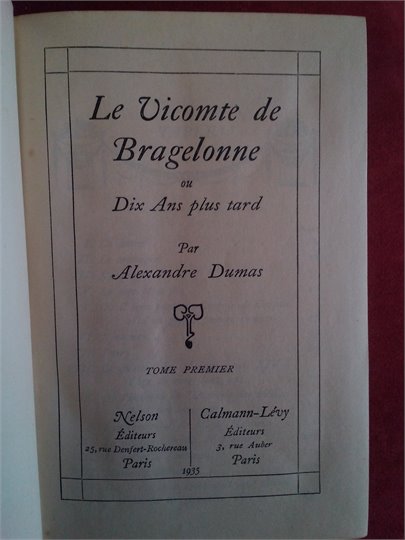 Le Vicomte de Bragelonne

ou

Dix Ans plus tard

Par

Alexandre Dumas

TOME PREMIER

Nelson
Éditeurs
25, rue Denfert-Rochereau
Paris

Calmann-Lévy
Éditeurs
3, rue Auber
Paris

1935